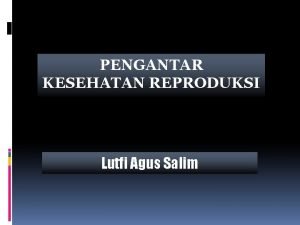 PENGANTAR
KESEHATAN REPRODUKSI

Lutfi Agus Salim